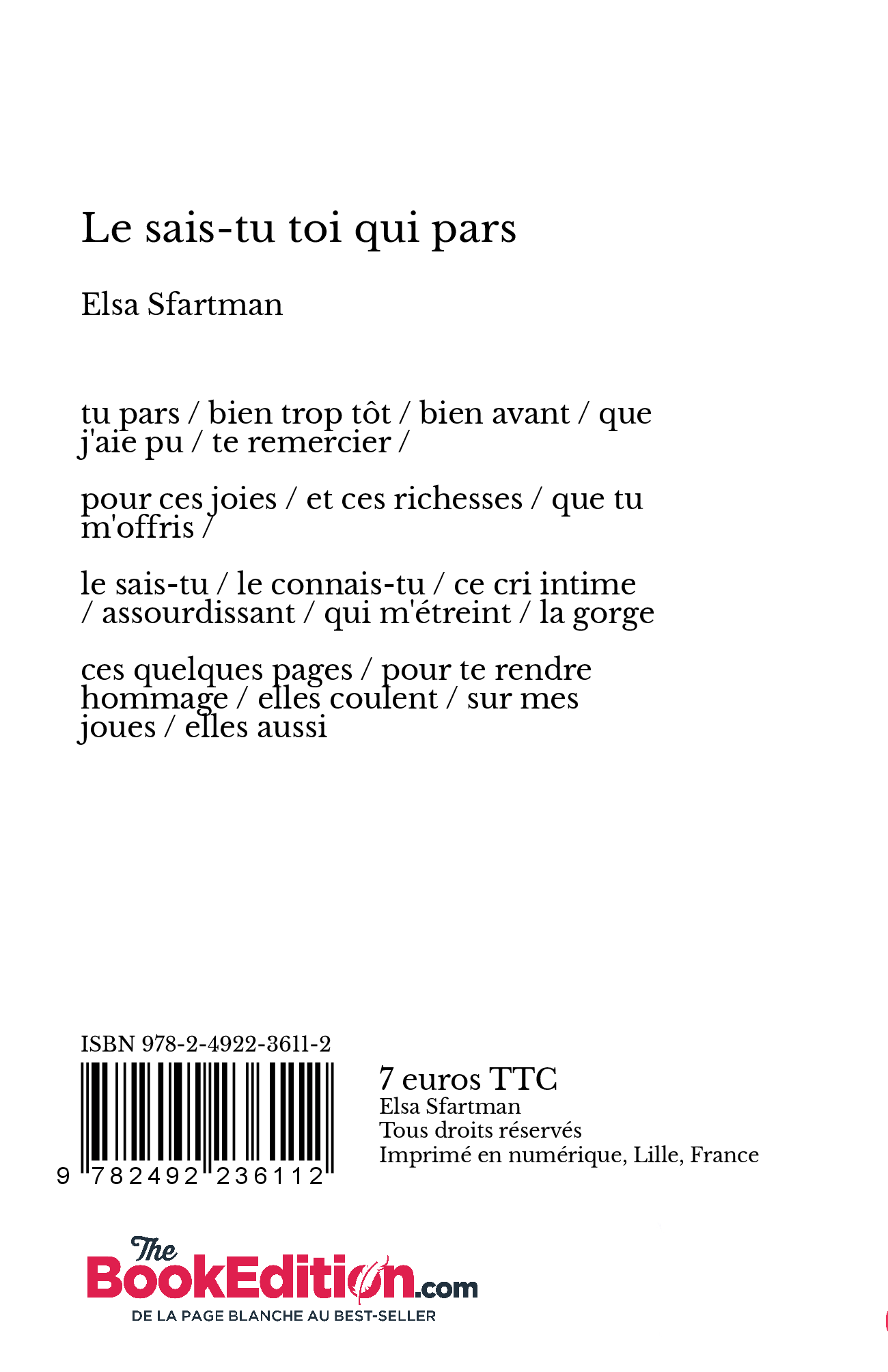 Le sais-tu toi qui pars

Elsa Sfartman

tu pars / bien trop tôt / bien avant / que j'aie pu / te remercier /

pour ces joies / et ces richesses / que tu m'offris /

le sais-tu / le connais-tu / ce cri intime / assourdissant / qui m'étreint / la gorge

ces quelques pages / pour te rendre hommage / elles coulent / sur mes joues / elles aussi

ISBN 978-2-4922-3611-2

9 782492 236112

7 euros TTC
Elsa Sfartman
Tous droits réservés
Imprimé en numérique, Lille, France

The BookEdition.com
DE LA PAGE BLANCHE AU BEST-SELLER